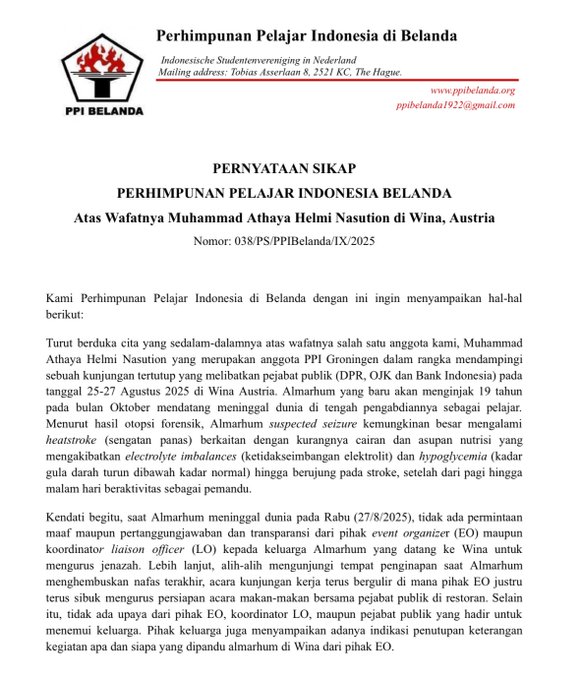 PPI BELANDA

Perhimpunan Pelajar Indonesia di Belanda

Indonesische Studentenvereniging in Nederland
Mailing address: Tobias Asserlaan 8, 2521 KC, The Hague.

www.ppibelanda.org
ppibelanda1922@gmail.com

PERNYATAAN SIKAP
PERHIMPUNAN PELAJAR INDONESIA BELANDA
Atas Wafatnya Muhammad Athaya Helmi Nasution di Wina, Austria
Nomor: 038/PS/PPIBelanda/IX/2025

Kami Perhimpunan Pelajar Indonesia di Belanda dengan ini ingin menyampaikan hal-hal berikut:

Turut berduka cita yang sedalam-dalamnya atas wafatnya salah satu anggota kami, Muhammad Athaya Helmi Nasution yang merupakan anggota PPI Groningen dalam rangka mendampingi sebuah kunjungan tertutup yang melibatkan pejabat publik (DPR, OJK dan Bank Indonesia) pada tanggal 25-27 Agustus 2025 di Wina Austria. Almarhum yang baru akan menginjak 19 tahun pada bulan Oktober mendatang meninggal dunia di tengah pengabdiannya sebagai pelajar. Menurut hasil otopsi forensik, Almarhum suspected seizure kemungkinan besar mengalami heatstroke (sengatan panas) berkaitan dengan kurangnya cairan dan asupan nutrisi yang mengakibatkan electrolyte imbalances (ketidakseimbangan elektrolit) dan hypoglycemia (kadar gula darah turun dibawah kadar normal) hingga berujung pada stroke, setelah dari pagi hingga malam hari beraktivitas sebagai pemandu.

Kendati begitu, saat Almarhum meninggal dunia pada Rabu (27/8/2025), tidak ada permintaan maaf maupun pertanggungjawaban dan transparansi dari pihak event organizer (EO) maupun koordinator liaison officer (LO) kepada keluarga Almarhum yang datang ke Wina untuk mengurus jenazah. Lebih lanjut, alih-alih mengunjungi tempat penginapan saat Almarhum menghembuskan nafas terakhir, acara kunjungan kerja terus bergulir di mana pihak EO justru terus sibuk mengurus persiapan acara makan-makan bersama pejabat publik di restoran. Selain itu, tidak ada upaya dari pihak EO, koordinator LO, maupun pejabat publik yang hadir untuk menemui keluarga. Pihak keluarga juga menyampaikan adanya indikasi penutupan keterangan kegiatan apa dan siapa yang dipandu almarhum di Wina dari pihak EO.